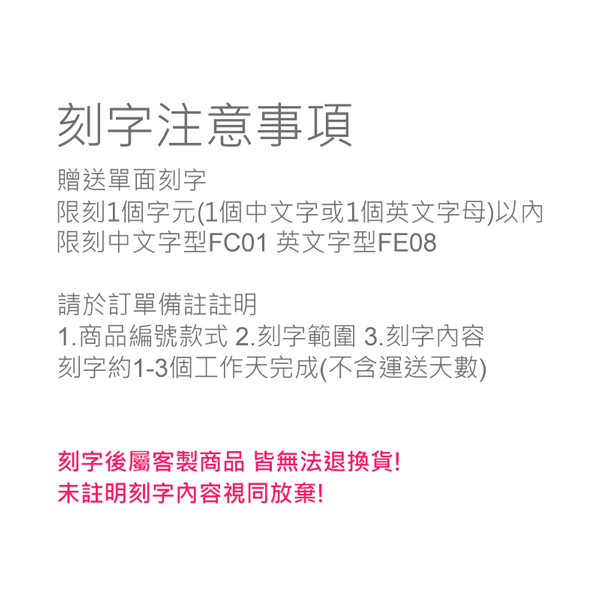 刻字注意事項

贈送單面刻字
限刻1個字元(1個中文字或1個英文字母)以內
限刻中文字型FC01 英文字型FE08

請於訂單備註註明
1.商品編號款式 2.刻字範圍 3.刻字內容
刻字約1-3個工作天完成(不含運送天數)

刻字後屬客製商品 皆無法退換貨!
未註明刻字內容視同放棄!